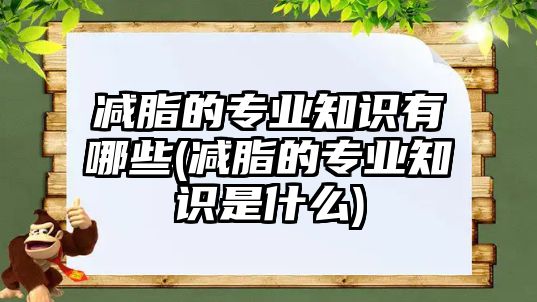 减脂的专业知识有哪些(减脂的专业知识是什么)